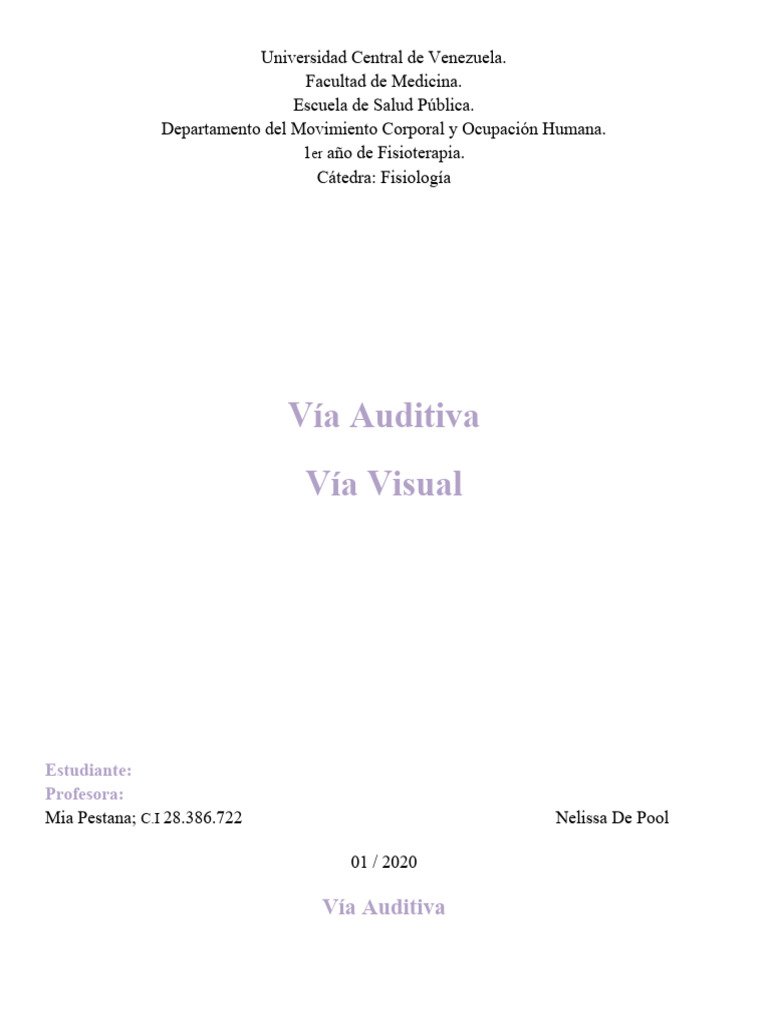 Universidad Central de Venezuela.
Facultad de Medicina.
Escuela de Salud Pública.
Departamento del Movimiento Corporal y Ocupación Humana.
1er año de Fisioterapia.
Cátedra: Fisiología

Vía Auditiva

Vía Visual

Estudiante:
Profesora:
Mia Pestana; C.I 28.386.722

Nelissa De Pool

01 / 2020

Vía Auditiva